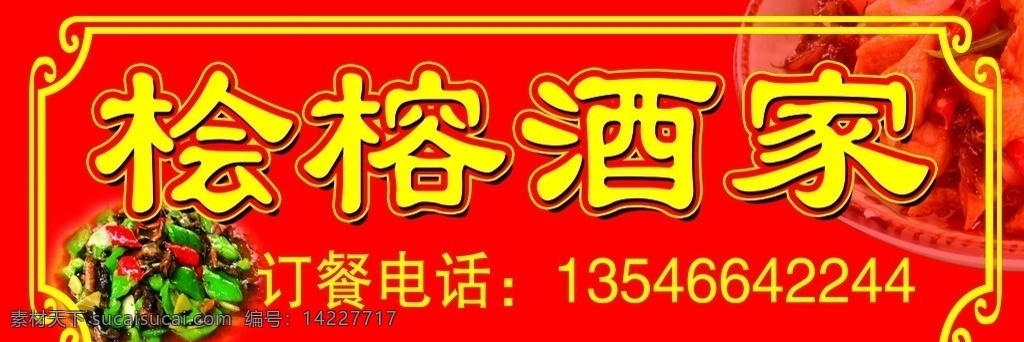 桧榕酒家

订餐电话：13546642244

素材天下 sucaisucai.com 编号：14227717